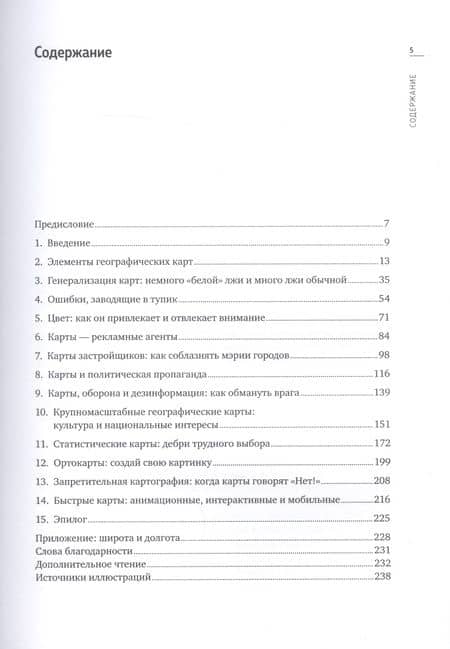 Содержание

5

СОДЕРЖАНИЕ

Предисловие 7
1. Введение 9
2. Элементы географических карт 13
3. Генерализация карт: немного «белой» лжи и много лжи обычной 35
4. Ошибки, заводящие в тупик 54
5. Цвет: как он привлекает и отвлекает внимание 71
6. Карты — рекламные агенты 84
7. Карты застройщиков: как соблазнять мэрии городов 98
8. Карты и политическая пропаганда 116
9. Карты, оборона и дезинформация: как обмануть врага 139
10. Крупномасштабные географические карты: культура и национальные интересы 151
11. Статистические карты: дебри трудного выбора 172
12. Ортокарты: создай свою картинку 199
13. Запретительная картография: когда карты говорят «Нет!» 208
14. Быстрые карты: анимационные, интерактивные и мобильные 216
15. Эпилог 225
Приложение: широта и долгота 228
Слова благодарности 231
Дополнительное чтение 232
Источники иллюстраций 238